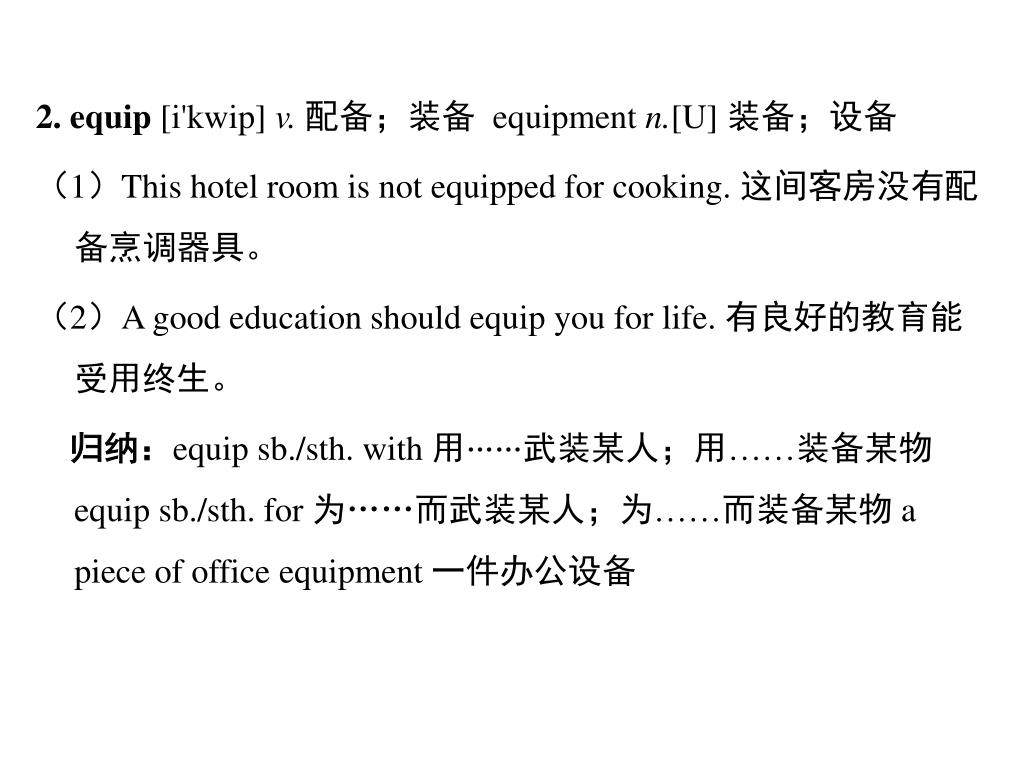 2. equip [i'kwip] v. 配备；装备 equipment n.[U] 装备；设备

（1）This hotel room is not equipped for cooking. 这间客房没有配备烹调器具。

（2）A good education should equip you for life. 有良好的教育能受用终生。

归纳：equip sb./sth. with 用……武装某人；用……装备某物 equip sb./sth. for 为……而武装某人；为……而装备某物 a piece of office equipment 一件办公设备